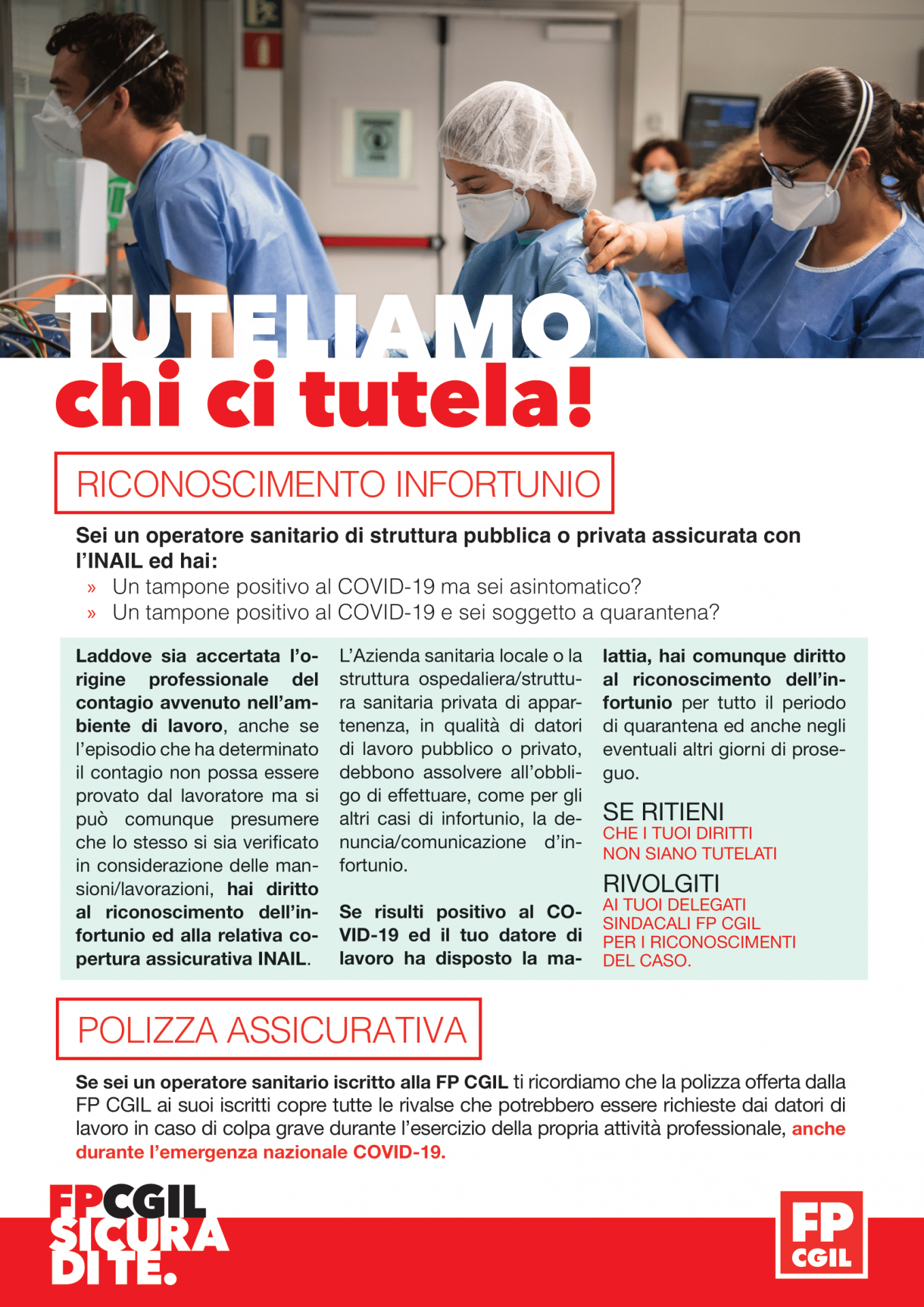 TUTELIAMO
chi ci tutela!

RICONOSCIMENTO INFORTUNIO

Sei un operatore sanitario di struttura pubblica o privata assicurata con l'INAIL ed hai:
» Un tampone positivo al COVID-19 ma sei asintomatico?
» Un tampone positivo al COVID-19 e sei soggetto a quarantena?

Laddove sia accertata l'origine professionale del contagio avvenuto nell'ambiente di lavoro, anche se l'episodio che ha determinato il contagio non possa essere provato dal lavoratore ma si può comunque presumere che lo stesso si sia verificato in considerazione delle mansioni/lavorazioni, hai diritto al riconoscimento dell'infortunio ed alla relativa copertura assicurativa INAIL.

L'Azienda sanitaria locale o la struttura ospedaliera/struttura sanitaria privata di appartenenza, in qualità di datori di lavoro pubblico o privato, debbono assolvere all'obbligo di effettuare, come per gli altri casi di infortunio, la denuncia/comunicazione d'infortunio.

Se risulti positivo al COVID-19 ed il tuo datore di lavoro ha disposto la malattia, hai comunque diritto al riconoscimento dell'infortunio per tutto il periodo di quarantena ed anche negli eventuali altri giorni di proseguo.

SE RITIENI
CHE I TUOI DIRITTI NON SIANO TUTELATI
RIVOLGITI
AI TUOI DELEGATI SINDACALI FP CGIL PER I RICONOSCIMENTI DEL CASO.

POLIZZA ASSICURATIVA

Se sei un operatore sanitario iscritto alla FP CGIL ti ricordiamo che la polizza offerta dalla FP CGIL ai suoi iscritti copre tutte le rivalse che potrebbero essere richieste dai datori di lavoro in caso di colpa grave durante l'esercizio della propria attività professionale, anche durante l'emergenza nazionale COVID-19.

FPCGIL SICURA DI TE.

FP CGIL